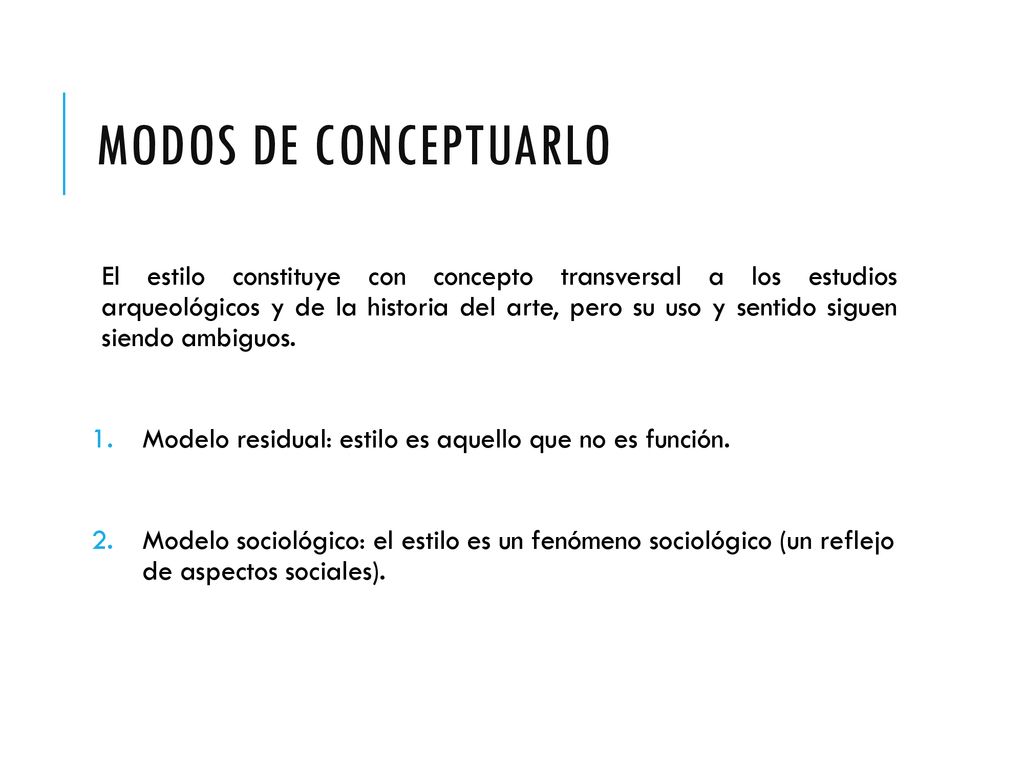 MODOS DE CONCEPTUARLO

El estilo constituye con concepto transversal a los estudios arqueológicos y de la historia del arte, pero su uso y sentido siguen siendo ambiguos.

1. Modelo residual: estilo es aquello que no es función.

2. Modelo sociológico: el estilo es un fenómeno sociológico (un reflejo de aspectos sociales).